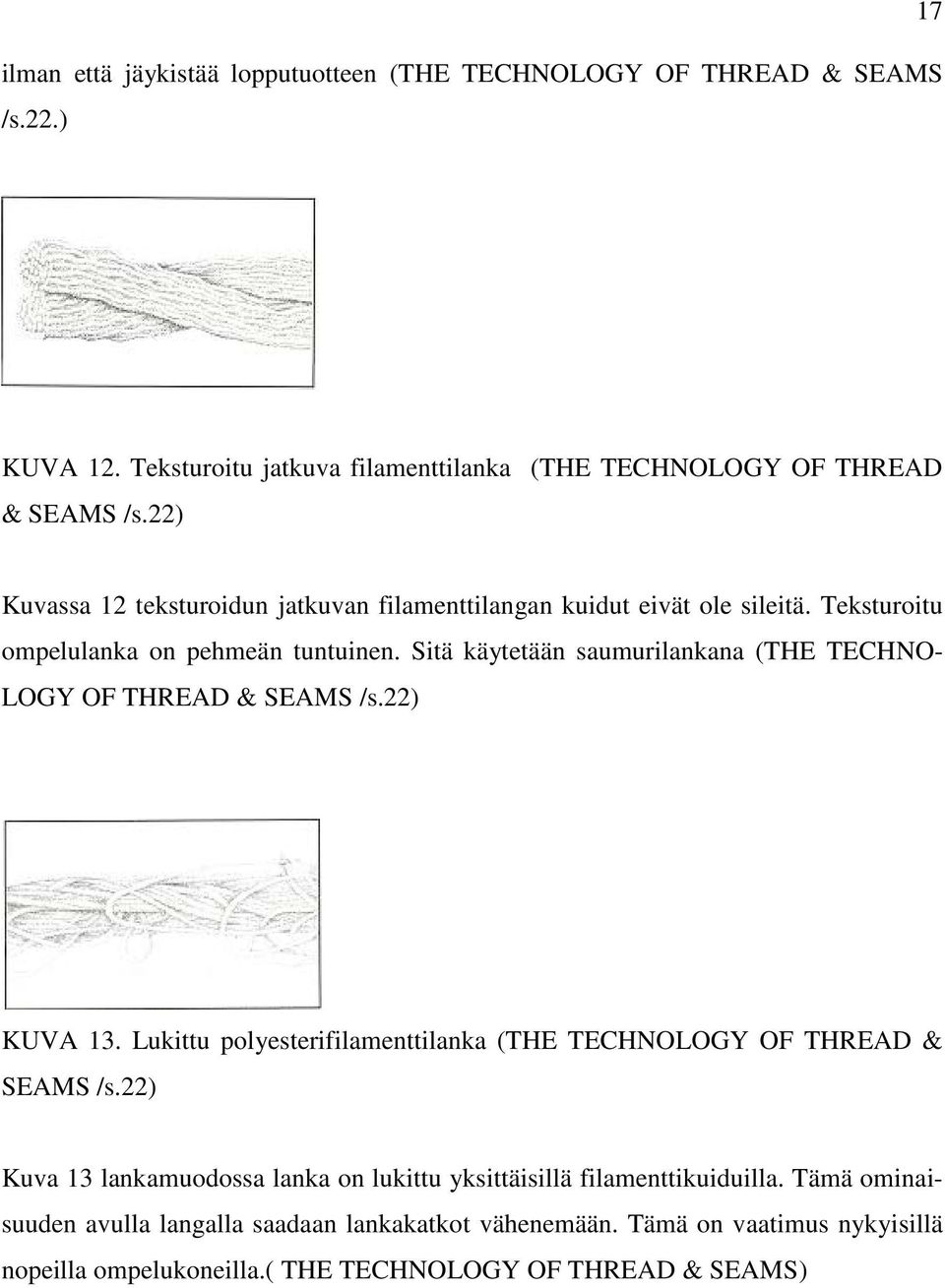 17

ilman että jäykistää lopputuotteen (THE TECHNOLOGY OF THREAD & SEAMS /s.22.)

KUVA 12. Teksturoitu jatkuva filamenttilanka (THE TECHNOLOGY OF THREAD & SEAMS /s.22)

Kuvassa 12 teksturoidun jatkuvan filamenttilangan kuidut eivät ole sileitä. Teksturoitu ompelulanka on pehmeän tuntuinen. Sitä käytetään saumurilankana (THE TECHNOLOGY OF THREAD & SEAMS /s.22)

KUVA 13. Lukittu polyesterifilamenttilanka (THE TECHNOLOGY OF THREAD & SEAMS /s.22)

Kuva 13 lankamuodossa lanka on lukittu yksittäisillä filamenttikuiduilla. Tämä ominaisuuden avulla langalla saadaan lankakatkot vähenemään. Tämä on vaatimus nykyisillä nopeilla ompelukoneilla.( THE TECHNOLOGY OF THREAD & SEAMS)